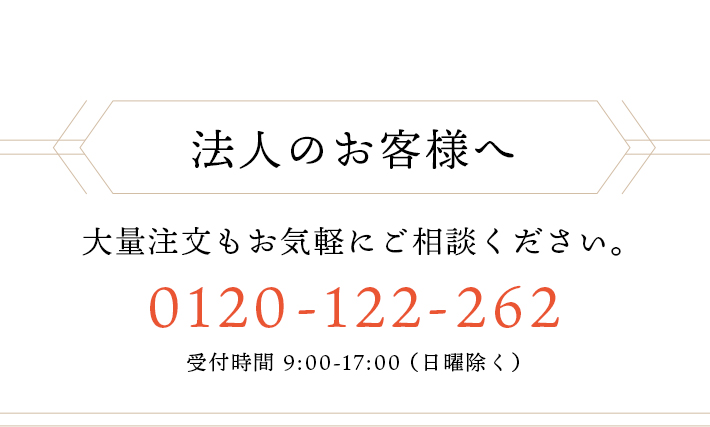 法人のお客様へ

大量注文もお気軽にご相談ください。

0120-122-262

受付時間 9:00-17:00（日曜除く）